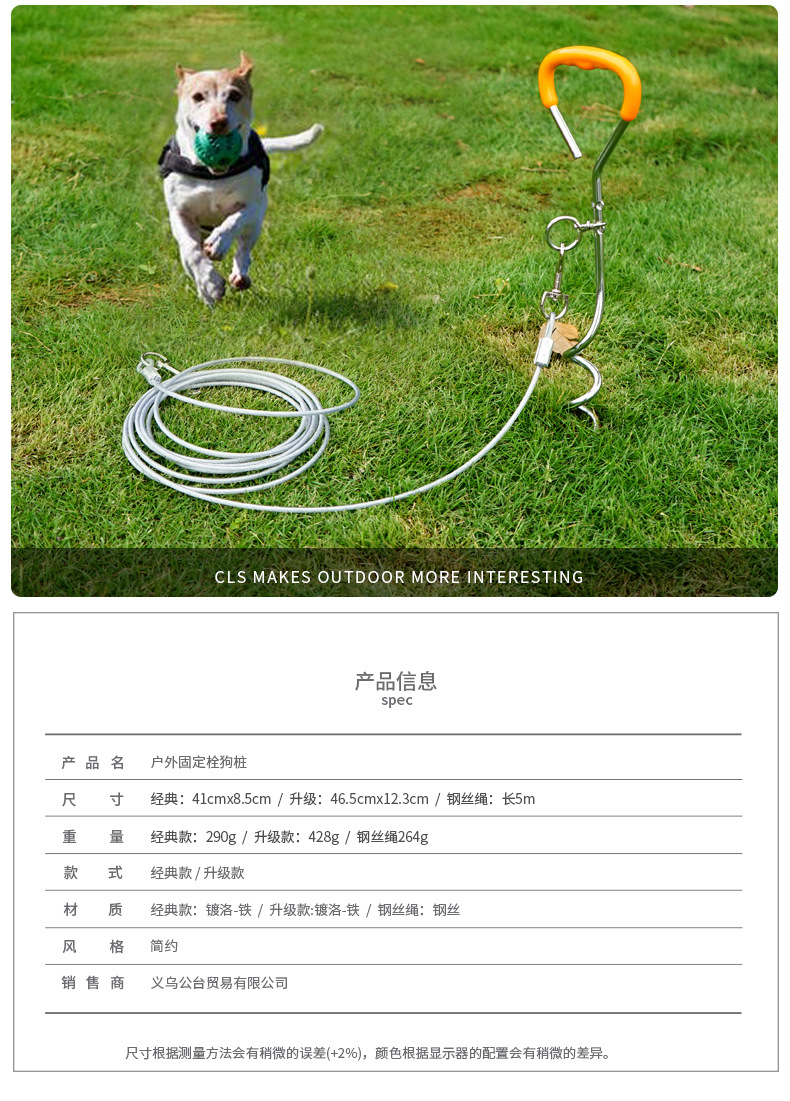 CLS MAKES OUTDOOR MORE INTERESTING

产品信息
spec

| 产品名 | 户外固定栓狗桩 |
|---|---|
| 尺寸 | 经典：41cmx8.5cm / 升级：46.5cmx12.3cm / 钢丝绳：长5m |
| 重量 | 经典款：290g / 升级款：428g / 钢丝绳264g |
| 款式 | 经典款 / 升级款 |
| 材质 | 经典款：镀洛-铁 / 升级款:镀洛-铁 / 钢丝绳：钢丝 |
| 风格 | 简约 |
| 销售商 | 义乌公台贸易有限公司 |

尺寸根据测量方法会有稍微的误差(+2%)，颜色根据显示器的配置会有稍微的差异。